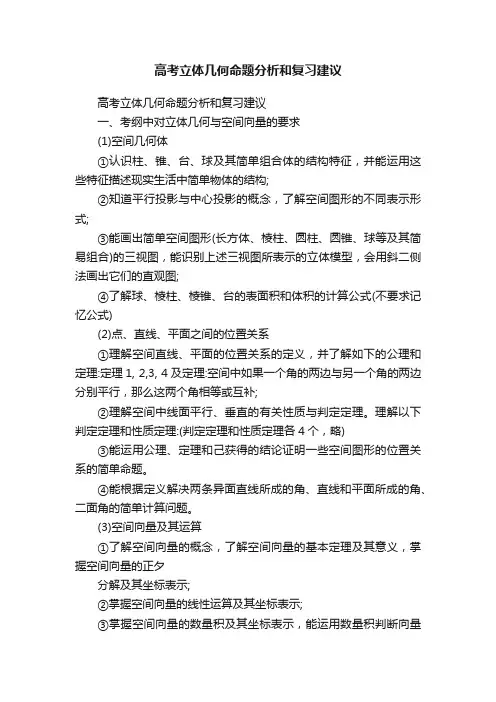 高考立体几何命题分析和复习建议

高考立体几何命题分析和复习建议

一、考纲中对立体几何与空间向量的要求

(1)空间几何体

①认识柱、锥、台、球及其简单组合体的结构特征，并能运用这些特征描述现实生活中简单物体的结构;

②知道平行投影与中心投影的概念，了解空间图形的不同表示形式;

③能画出简单空间图形(长方体、棱柱、圆柱、圆锥、球等及其简易组合)的三视图，能识别上述三视图所表示的立体模型，会用斜二侧法画出它们的直观图;

④了解球、棱柱、棱锥、台的表面积和体积的计算公式(不要求记忆公式)

(2)点、直线、平面之间的位置关系

①理解空间直线、平面的位置关系的定义，并了解如下的公理和定理:定理 1, 2,3, 4 及定理:空间中如果一个角的两边与另一个角的两边分别平行，那么这两个角相等或互补;

②理解空间中线面平行、垂直的有关性质与判定定理。理解以下判定定理和性质定理:(判定定理和性质定理各 4 个，略)

③能运用公理、定理和己获得的结论证明一些空间图形的位置关系的简单命题。

④能根据定义解决两条异面直线所成的角、直线和平面所成的角、二面角的简单计算问题。

(3)空间向量及其运算

①了解空间向量的概念，了解空间向量的基本定理及其意义，掌握空间向量的正夕

分解及其坐标表示;

②掌握空间向量的线性运算及其坐标表示;

③掌握空间向量的数量积及其坐标表示，能运用数量积判断向量